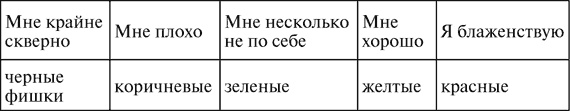 | Мне крайне скверно | Мне плохо | Мне несколько не по себе | Мне хорошо | Я блаженствую |
|---|---|---|---|---|
| черные фишки | коричневые | зеленые | желтые | красные |